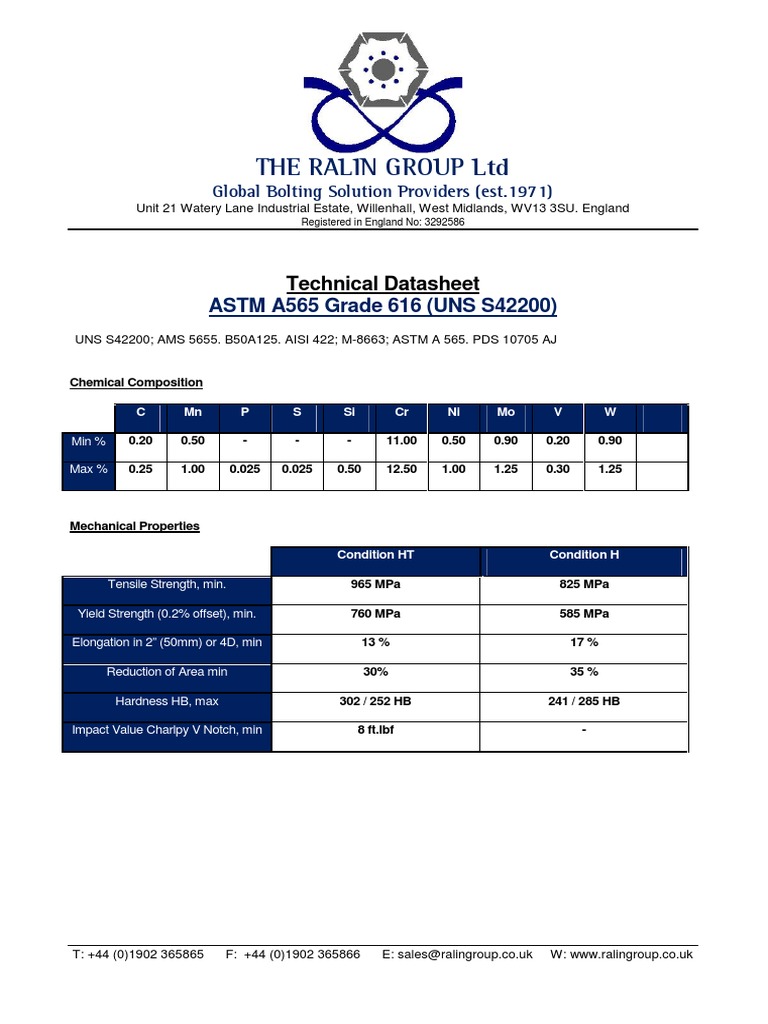 THE RALIN GROUP Ltd
Global Bolting Solution Providers (est.1971)
Unit 21 Watery Lane Industrial Estate, Willenhall, West Midlands, WV13 3SU. England
Registered in England No: 3292586

Technical Datasheet
ASTM A565 Grade 616 (UNS S42200)

UNS S42200; AMS 5655. B50A125. AISI 422; M-8663; ASTM A 565. PDS 10705 AJ

Chemical Composition

| | C | Mn | P | S | Si | Cr | Ni | Mo | V | W | |
|---|---|---|---|---|---|---|---|---|---|---|---|
| Min % | 0.20 | 0.50 | - | - | - | 11.00 | 0.50 | 0.90 | 0.20 | 0.90 | |
| Max % | 0.25 | 1.00 | 0.025 | 0.025 | 0.50 | 12.50 | 1.00 | 1.25 | 0.30 | 1.25 | |

Mechanical Properties

| | Condition HT | Condition H |
|---|---|---|
| Tensile Strength, min. | 965 MPa | 825 MPa |
| Yield Strength (0.2% offset), min. | 760 MPa | 585 MPa |
| Elongation in 2" (50mm) or 4D, min | 13 % | 17 % |
| Reduction of Area min | 30% | 35 % |
| Hardness HB, max | 302 / 252 HB | 241 / 285 HB |
| Impact Value Charlpy V Notch, min | 8 ft.lbf | - |

T: +44 (0)1902 365865 F: +44 (0)1902 365866 E: sales@ralingroup.co.uk W: www.ralingroup.co.uk